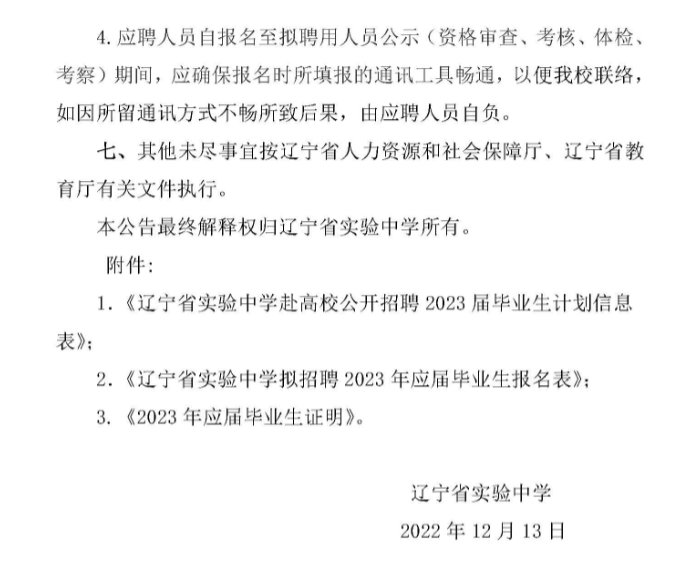 4. 应聘人员自报名至拟聘用人员公示（资格审查、考核、体检、考察）期间，应确保报名时所填报的通讯工具畅通，以便我校联络，如因所留通讯方式不畅所致后果，由应聘人员自负。

七、其他未尽事宜按辽宁省人力资源和社会保障厅、辽宁省教育厅有关文件执行。

本公告最终解释权归辽宁省实验中学所有。

附件：

1.《辽宁省实验中学赴高校公开招聘 2023 届毕业生计划信息表》；

2.《辽宁省实验中学拟招聘 2023 年应届毕业生报名表》；

3.《2023 年应届毕业生证明》。

辽宁省实验中学

2022 年 12 月 13 日